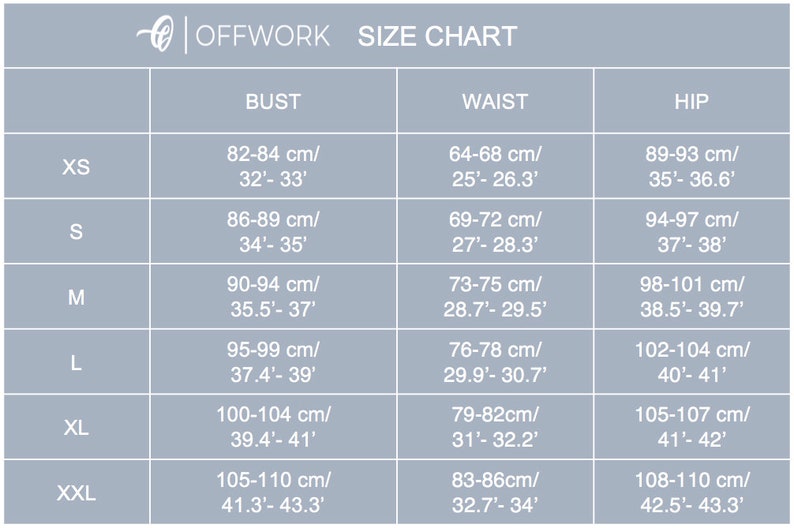 OFFWORK SIZE CHART

| | BUST | WAIST | HIP |
|---|---|---|---|
| XS | 82-84 cm/ 32’- 33’ | 64-68 cm/ 25’- 26.3’ | 89-93 cm/ 35’- 36.6’ |
| S | 86-89 cm/ 34’- 35’ | 69-72 cm/ 27’- 28.3’ | 94-97 cm/ 37’- 38’ |
| M | 90-94 cm/ 35.5’- 37’ | 73-75 cm/ 28.7’- 29.5’ | 98-101 cm/ 38.5’- 39.7’ |
| L | 95-99 cm/ 37.4’- 39’ | 76-78 cm/ 29.9’- 30.7’ | 102-104 cm/ 40’- 41’ |
| XL | 100-104 cm/ 39.4’- 41’ | 79-82cm/ 31’- 32.2’ | 105-107 cm/ 41’- 42’ |
| XXL | 105-110 cm/ 41.3’- 43.3’ | 83-86cm/ 32.7’- 34’ | 108-110 cm/ 42.5’- 43.3’ |